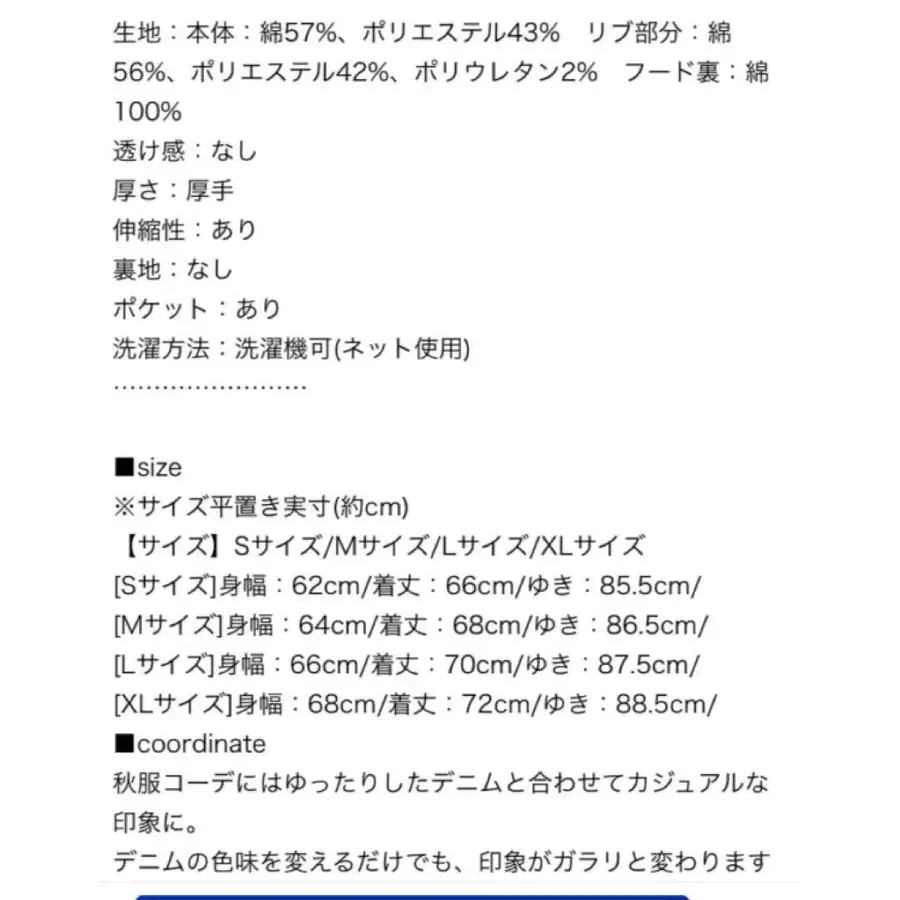 生地：本体：綿57%、ポリエステル43%　リブ部分：綿56%、ポリエステル42%、ポリウレタン2%　フード裏：綿100%
透け感：なし
厚さ：厚手
伸縮性：あり
裏地：なし
ポケット：あり
洗濯方法：洗濯機可(ネット使用)
……………………

■size
※サイズ平置き実寸(約cm)
【サイズ】Sサイズ/Mサイズ/Lサイズ/XLサイズ
[Sサイズ]身幅：62cm/着丈：66cm/ゆき：85.5cm/
[Mサイズ]身幅：64cm/着丈：68cm/ゆき：86.5cm/
[Lサイズ]身幅：66cm/着丈：70cm/ゆき：87.5cm/
[XLサイズ]身幅：68cm/着丈：72cm/ゆき：88.5cm/
■coordinate
秋服コーデにはゆったりしたデニムと合わせてカジュアルな印象に。
デニムの色味を変えるだけでも、印象がガラリと変わります